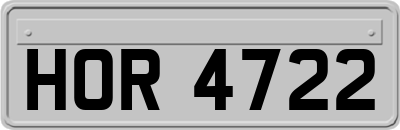 HOR 4722